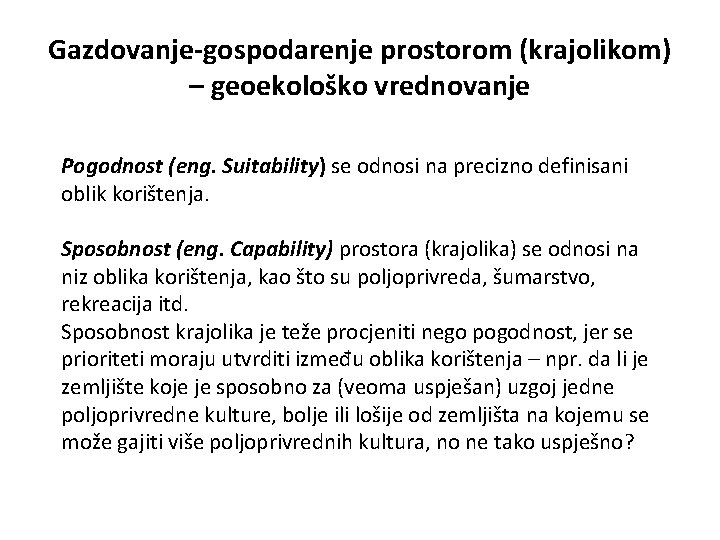 Gazdovanje-gospodarenje prostorom (krajolikom) – geoekološko vrednovanje

Pogodnost (eng. Suitability) se odnosi na precizno definisani oblik korištenja.

Sposobnost (eng. Capability) prostora (krajolika) se odnosi na niz oblika korištenja, kao što su poljoprivreda, šumarstvo, rekreacija itd.
Sposobnost krajolika je teže procjeniti nego pogodnost, jer se prioriteti moraju utvrditi između oblika korištenja – npr. da li je zemljište koje je sposobno za (veoma uspješan) uzgoj jedne poljoprivredne kulture, bolje ili lošije od zemljišta na kojemu se može gajiti više poljoprivrednih kultura, no ne tako uspješno?